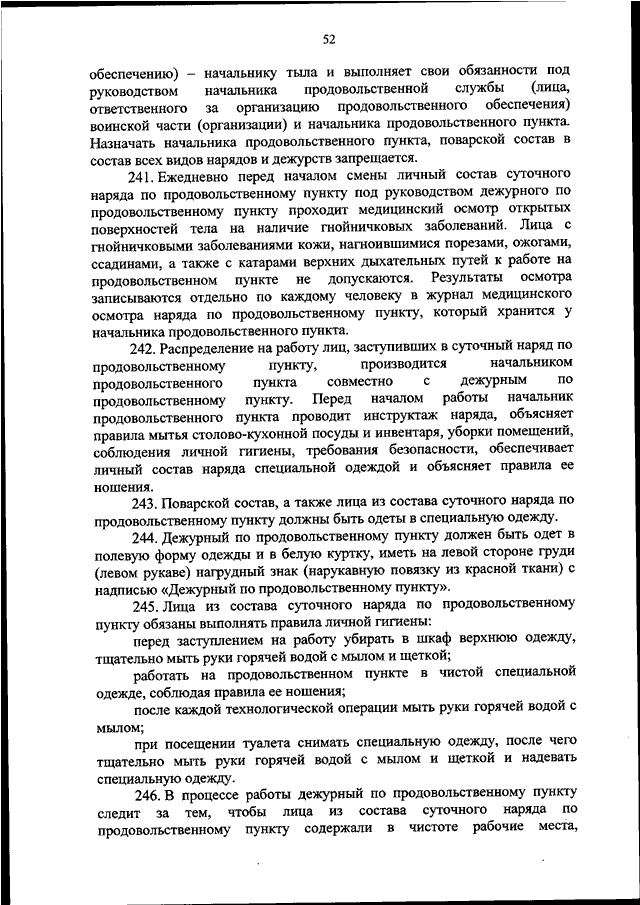 52

обеспечению) – начальнику тыла и выполняет свои обязанности под руководством начальника продовольственной службы (лица, ответственного за организацию продовольственного обеспечения) воинской части (организации) и начальника продовольственного пункта. Назначать начальника продовольственного пункта, поварской состав в состав всех видов нарядов и дежурств запрещается.

241. Ежедневно перед началом смены личный состав суточного наряда по продовольственному пункту под руководством дежурного по продовольственному пункту проходит медицинский осмотр открытых поверхностей тела на наличие гнойничковых заболеваний. Лица с гнойничковыми заболеваниями кожи, нагноившимися порезами, ожогами, ссадинами, а также с катарами верхних дыхательных путей к работе на продовольственном пункте не допускаются. Результаты осмотра записываются отдельно по каждому человеку в журнал медицинского осмотра наряда по продовольственному пункту, который хранится у начальника продовольственного пункта.

242. Распределение на работу лиц, заступивших в суточный наряд по продовольственному пункту, производится начальником продовольственного пункта совместно с дежурным по продовольственному пункту. Перед началом работы начальник продовольственного пункта проводит инструктаж наряда, объясняет правила мытья столово-кухонной посуды и инвентаря, уборки помещений, соблюдения личной гигиены, требования безопасности, обеспечивает личный состав наряда специальной одеждой и объясняет правила ее ношения.

243. Поварской состав, а также лица из состава суточного наряда по продовольственному пункту должны быть одеты в специальную одежду.

244. Дежурный по продовольственному пункту должен быть одет в полевую форму одежды и в белую куртку, иметь на левой стороне груди (левом рукаве) нагрудный знак (нарукавную повязку из красной ткани) с надписью «Дежурный по продовольственному пункту».

245. Лица из состава суточного наряда по продовольственному пункту обязаны выполнять правила личной гигиены:

перед заступлением на работу убирать в шкаф верхнюю одежду, тщательно мыть руки горячей водой с мылом и щеткой;

работать на продовольственном пункте в чистой специальной одежде, соблюдая правила ее ношения;

после каждой технологической операции мыть руки горячей водой с мылом;

при посещении туалета снимать специальную одежду, после чего тщательно мыть руки горячей водой с мылом и щеткой и надевать специальную одежду.

246. В процессе работы дежурный по продовольственному пункту следит за тем, чтобы лица из состава суточного наряда по продовольственному пункту содержали в чистоте рабочие места,